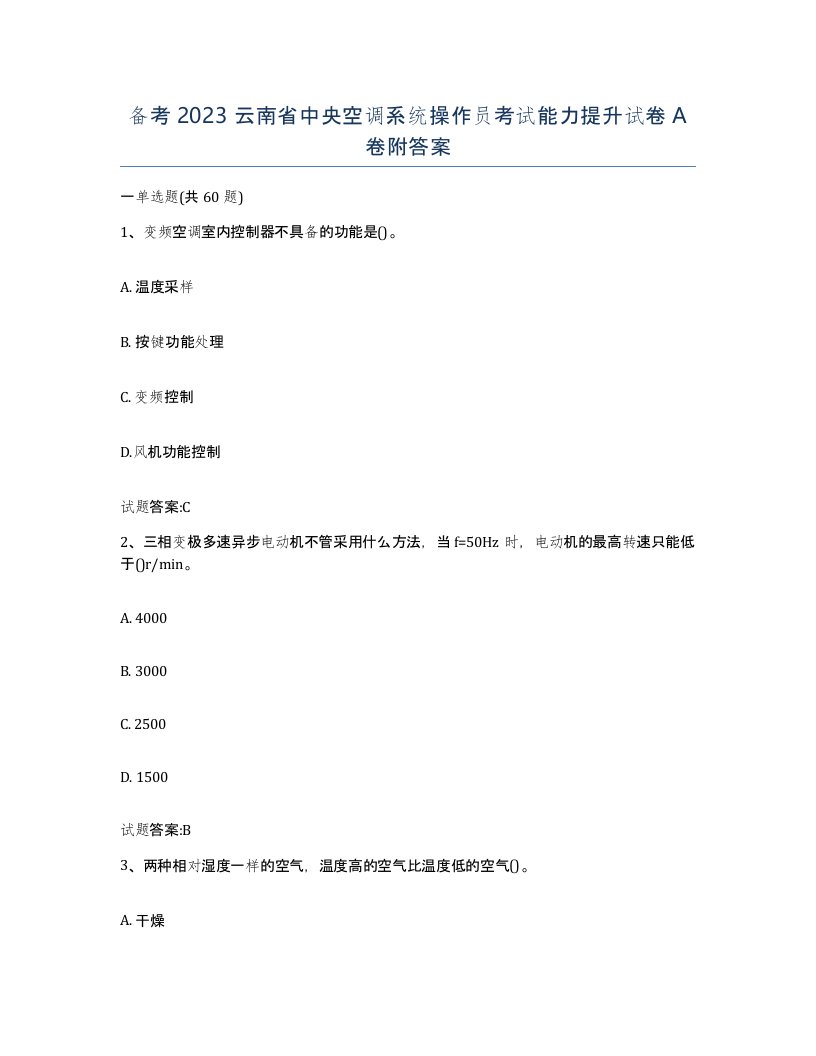 备考 2023 云南省中央空调系统操作员考试能力提升试卷 A 卷附答案

一单选题(共 60 题)

1、变频空调室内控制器不具备的功能是()。

A. 温度采样

B. 按键功能处理

C. 变频控制

D. 风机功能控制

试题答案:C

2、三相变极多速异步电动机不管采用什么方法，当 f=50Hz 时，电动机的最高转速只能低于()r/min。

A. 4000

B. 3000

C. 2500

D. 1500

试题答案:B

3、两种相对湿度一样的空气，温度高的空气比温度低的空气()。

A. 干燥